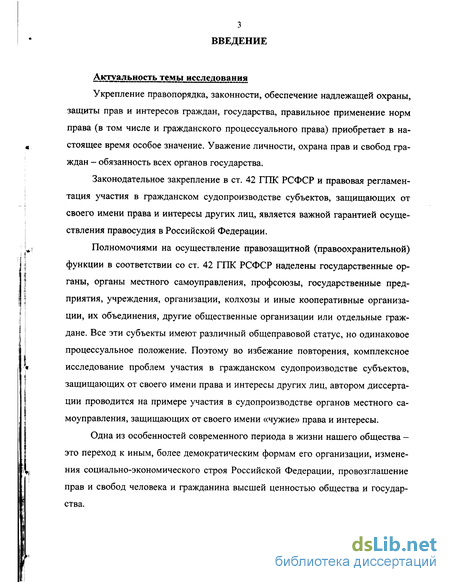 3

ВВЕДЕНИЕ

Актуальность темы исследования

Укрепление правопорядка, законности, обеспечение надлежащей охраны, защиты прав и интересов граждан, государства, правильное применение норм права (в том числе и гражданского процессуального права) приобретает в настоящее время особое значение. Уважение личности, охрана прав и свобод граждан – обязанность всех органов государства.

Законодательное закрепление в ст. 42 ГПК РСФСР и правовая регламентация участия в гражданском судопроизводстве субъектов, защищающих от своего имени права и интересы других лиц, является важной гарантией осуществления правосудия в Российской Федерации.

Полномочиями на осуществление правозащитной (правоохранительной) функции в соответствии со ст. 42 ГПК РСФСР наделены государственные органы, органы местного самоуправления, профсоюзы, государственные предприятия, учреждения, организации, колхозы и иные кооперативные организации, их объединения, другие общественные организации или отдельные граждане. Все эти субъекты имеют различный общеправовой статус, но одинаковое процессуальное положение. Поэтому во избежание повторения, комплексное исследование проблем участия в гражданском судопроизводстве субъектов, защищающих от своего имени права и интересы других лиц, автором диссертации проводится на примере участия в судопроизводстве органов местного самоуправления, защищающих от своего имени «чужие» права и интересы.

Одна из особенностей современного периода в жизни нашего общества – это переход к иным, более демократическим формам его организации, изменения социально-экономического строя Российской Федерации, провозглашение прав и свобод человека и гражданина высшей ценностью общества и государства.

dsLib.net
библиотека диссертаций